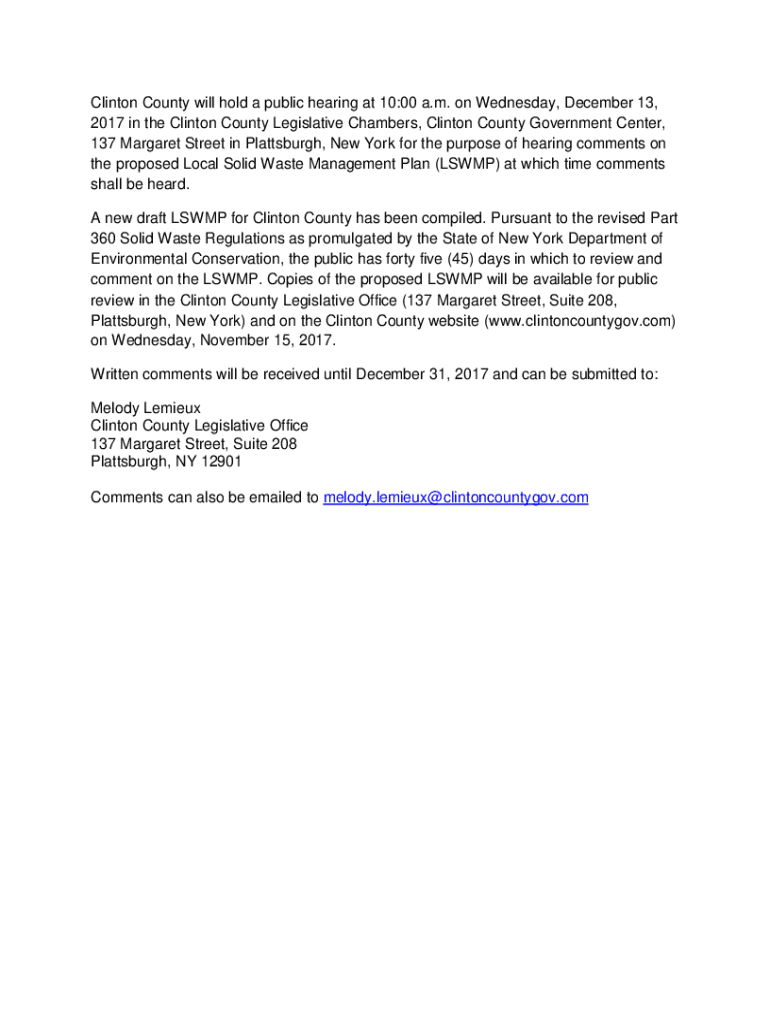 Clinton County will hold a public hearing at 10:00 a.m. on Wednesday, December 13, 2017 in the Clinton County Legislative Chambers, Clinton County Government Center, 137 Margaret Street in Plattsburgh, New York for the purpose of hearing comments on the proposed Local Solid Waste Management Plan (LSWMP) at which time comments shall be heard.

A new draft LSWMP for Clinton County has been compiled. Pursuant to the revised Part 360 Solid Waste Regulations as promulgated by the State of New York Department of Environmental Conservation, the public has forty five (45) days in which to review and comment on the LSWMP. Copies of the proposed LSWMP will be available for public review in the Clinton County Legislative Office (137 Margaret Street, Suite 208, Plattsburgh, New York) and on the Clinton County website (www.clintoncountygov.com) on Wednesday, November 15, 2017.

Written comments will be received until December 31, 2017 and can be submitted to:

Melody Lemieux
Clinton County Legislative Office
137 Margaret Street, Suite 208
Plattsburgh, NY 12901

Comments can also be emailed to melody.lemieux@clintoncountygov.com